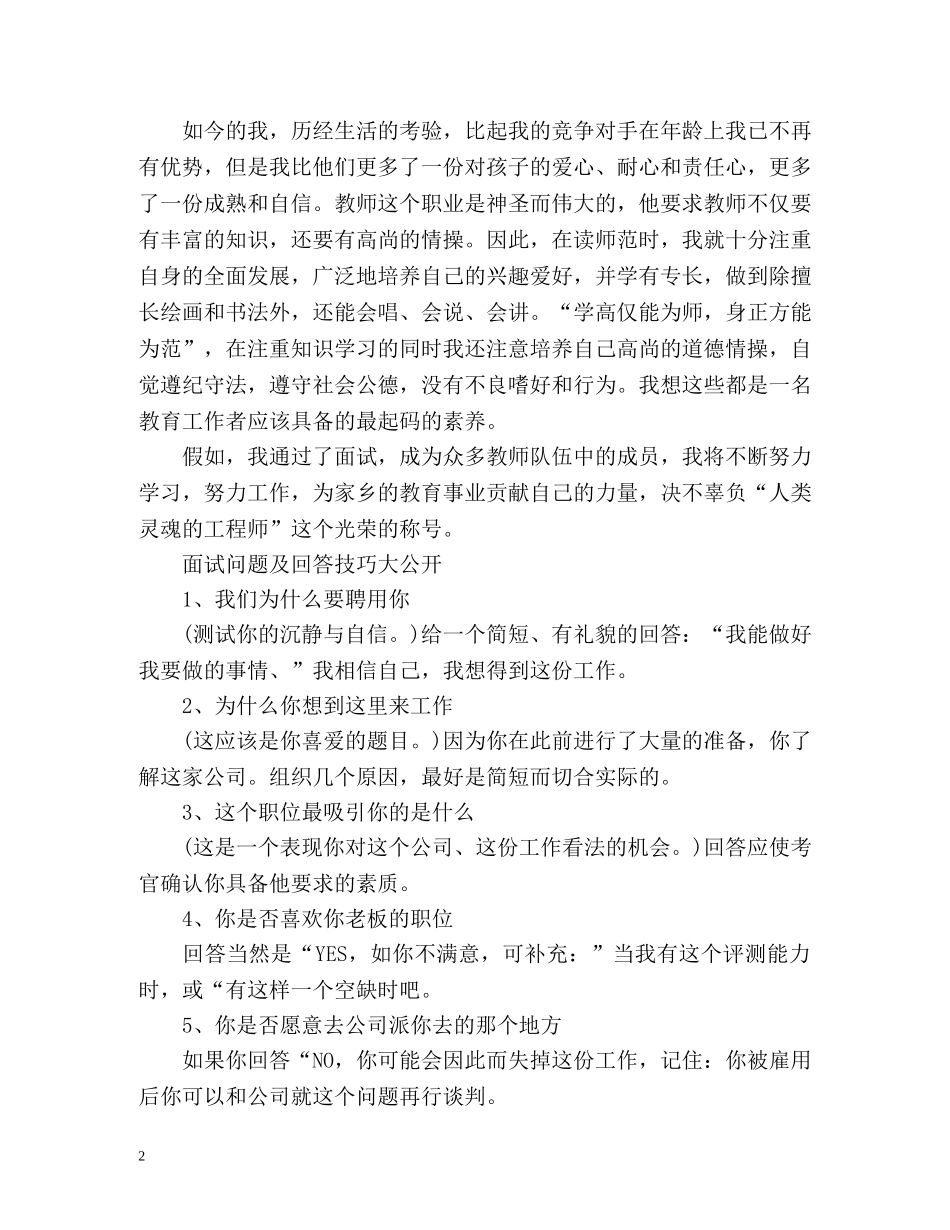 如今的我，历经生活的考验，比起我的竞争对手在年龄上我已不再有优势，但是我比他们更多了一份对孩子的爱心、耐心和责任心，更多了一份成熟和自信。教师这个职业是神圣而伟大的，他要求教师不仅要有丰富的知识，还要有高尚的情操。因此，在读师范时，我就十分注重自身的全面发展，广泛地培养自己的兴趣爱好，并学有专长，做到除擅长绘画和书法外，还能会唱、会说、会讲。“学高仅能为师，身正方能为范”，在注重知识学习的同时我还注意培养自己高尚的道德情操，自觉遵纪守法，遵守社会公德，没有不良嗜好和行为。我想这些都是一名教育工作者应该具备的最起码的素养。

假如，我通过了面试，成为众多教师队伍中的成员，我将不断努力学习，努力工作，为家乡的教育事业贡献自己的力量，决不辜负“人类灵魂的工程师”这个光荣的称号。

面试问题及回答技巧大公开

1、我们为什么要聘用你

(测试你的沉静与自信。)给一个简短、有礼貌的回答：“我能做好我要做的事情、”我相信自己，我想得到这份工作。

2、为什么你想到这里来工作

(这应该是你喜爱的题目。)因为你在此前进行了大量的准备，你了解这家公司。组织几个原因，最好是简短而切合实际的。

3、这个职位最吸引你的是什么

(这是一个表现你对这个公司、这份工作看法的机会。)回答应使考官确认你具备他要求的素质。

4、你是否喜欢你老板的职位

回答当然是“YES，如你不满意，可补充：”当我有这个评测能力时，或“有这样一个空缺时吧。

5、你是否愿意去公司派你去的那个地方

如果你回答“NO，你可能会因此而失掉这份工作，记住：你被雇用后你可以和公司就这个问题再行谈判。

2